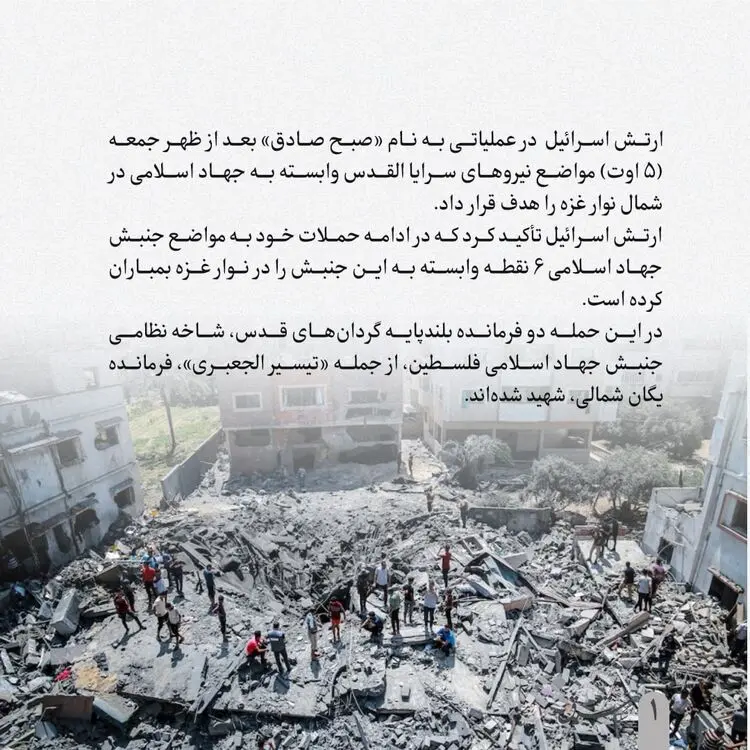 ارتش اسرائیل در عملیاتی به نام «صبح صادق» بعد از ظهر جمعه (۵ اوت) مواضع نیروهای سرایا القدس وابسته به جهاد اسلامی در شمال نوار غزه را هدف قرار داد.
ارتش اسرائیل تأکید کرد که در ادامه حملات خود به مواضع جنبش جهاد اسلامی ۶ نقطه وابسته به این جنبش را در نوار غزه بمباران کرده است.
در این حمله دو فرمانده بلندپایه گردان‌های قدس، شاخه نظامی جنبش جهاد اسلامی فلسطین، از جمله «تیسیر الجعبری»، فرمانده یگان شمالی، شهید شده‌اند.

۱